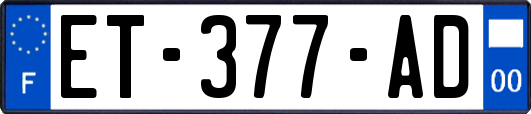 F

ET-377-AD

00